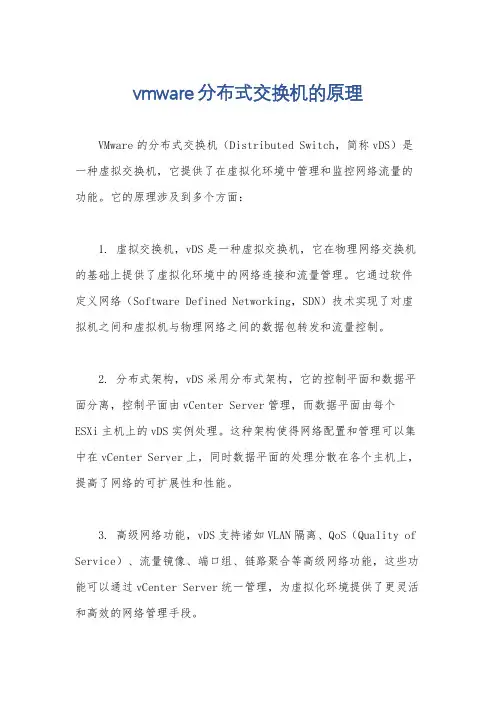 vmware分布式交换机的原理

VMware的分布式交换机（Distributed Switch，简称vDS）是一种虚拟交换机，它提供了在虚拟化环境中管理和监控网络流量的功能。它的原理涉及到多个方面：

1. 虚拟交换机，vDS是一种虚拟交换机，它在物理网络交换机的基础上提供了虚拟化环境中的网络连接和流量管理。它通过软件定义网络（Software Defined Networking，SDN）技术实现了对虚拟机之间和虚拟机与物理网络之间的数据包转发和流量控制。

2. 分布式架构，vDS采用分布式架构，它的控制平面和数据平面分离，控制平面由vCenter Server管理，而数据平面由每个ESXi主机上的vDS实例处理。这种架构使得网络配置和管理可以集中在vCenter Server上，同时数据平面的处理分散在各个主机上，提高了网络的可扩展性和性能。

3. 高级网络功能，vDS支持诸如VLAN隔离、QoS（Quality of Service）、流量镜像、端口组、链路聚合等高级网络功能，这些功能可以通过vCenter Server统一管理，为虚拟化环境提供了更灵活和高效的网络管理手段。